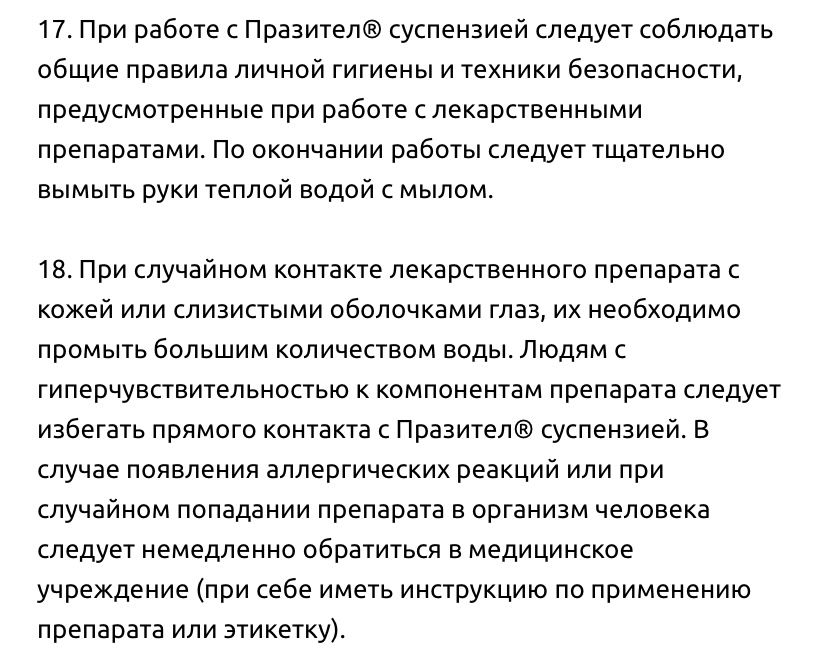 17. При работе с Празител® суспензией следует соблюдать общие правила личной гигиены и техники безопасности, предусмотренные при работе с лекарственными препаратами. По окончании работы следует тщательно вымыть руки теплой водой с мылом.

18. При случайном контакте лекарственного препарата с кожей или слизистыми оболочками глаз, их необходимо промыть большим количеством воды. Людям с гиперчувствительностью к компонентам препарата следует избегать прямого контакта с Празител® суспензией. В случае появления аллергических реакций или при случайном попадании препарата в организм человека следует немедленно обратиться в медицинское учреждение (при себе иметь инструкцию по применению препарата или этикетку).